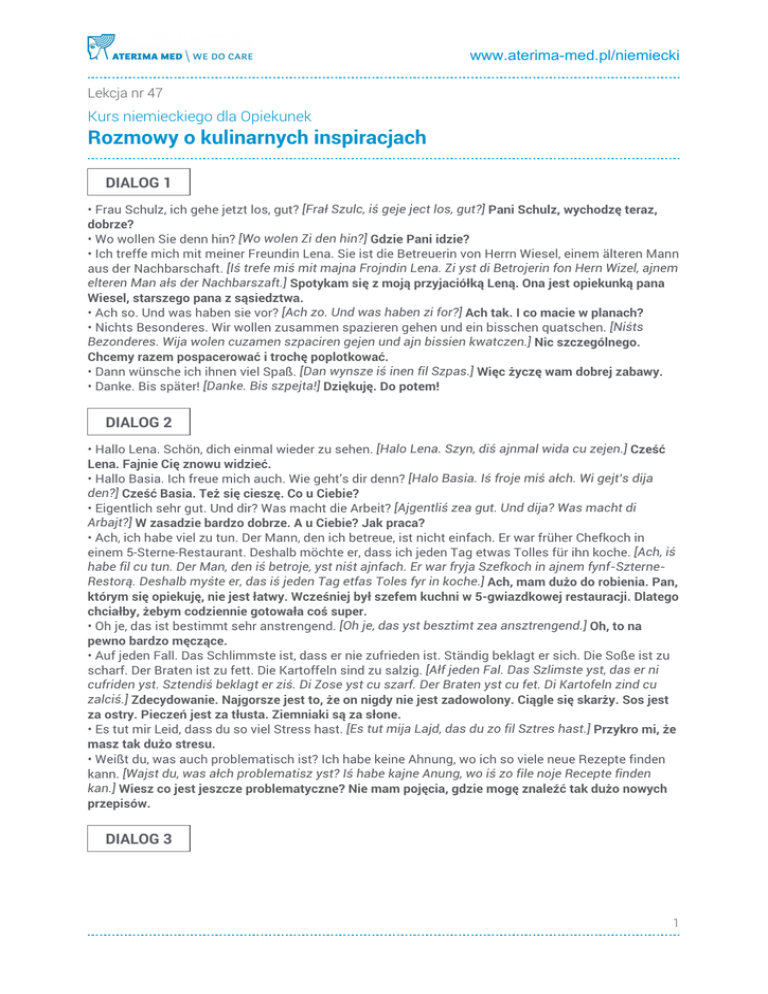 ATERIMA MED \ WE DO CARE

www.aterima-med.pl/niemiecki

Lekcja nr 47

Kurs niemieckiego dla Opiekunek

Rozmowy o kulinarnych inspiracjach

DIALOG 1

• Frau Schulz, ich gehe jetzt los, gut? [Frał Szulc, iś geje ject los, gut?] Pani Schulz, wychodzę teraz, dobrze?
• Wo wollen Sie denn hin? [Wo wolen Zi den hin?] Gdzie Pani idzie?
• Ich treffe mich mit meiner Freundin Lena. Sie ist die Betreuerin von Herrn Wiesel, einem älteren Mann aus der Nachbarschaft. [Iś trefe miś mit majna Frojndin Lena. Zi yst di Betrojerin fon Hern Wizel, ajnem elteren Man ałs der Nachbarszaft.] Spotykam się z moją przyjaciółką Leną. Ona jest opiekunką pana Wiesel, starszego pana z sąsiedztwa.
• Ach so. Und was haben sie vor? [Ach zo. Und was haben zi for?] Ach tak. I co macie w planach?
• Nichts Besonderes. Wir wollen zusammen spazieren gehen und ein bisschen quatschen. [Niśts Bezonderes. Wija wolen cuzamen szpaciren gejen und ajn bissien kwatczen.] Nic szczególnego. Chcemy razem pospacerować i trochę poplotkować.
• Dann wünsche ich ihnen viel Spaß. [Dan wynsze iś inen fil Szpas.] Więc życzę wam dobrej zabawy.
• Danke. Bis später! [Danke. Bis szpejta!] Dziękuję. Do potem!

DIALOG 2

• Hallo Lena. Schön, dich einmal wieder zu sehen. [Halo Lena. Szyn, diś ajnmal wida cu zejen.] Cześć Lena. Fajnie Cię znowu widzieć.
• Hallo Basia. Ich freue mich auch. Wie geht's dir denn? [Halo Basia. Iś froje miś ałch. Wi gejt's dija den?] Cześć Basia. Też się cieszę. Co u Ciebie?
• Eigentlich sehr gut. Und dir? Was macht die Arbeit? [Ajgentliś zea gut. Und dija? Was macht di Arbajt?] W zasadzie bardzo dobrze. A u Ciebie? Jak praca?
• Ach, ich habe viel zu tun. Der Mann, den ich betreue, ist nicht einfach. Er war früher Chefkoch in einem 5-Sterne-Restaurant. Deshalb möchte er, dass ich jeden Tag etwas Tolles für ihn koche. [Ach, iś habe fil cu tun. Der Man, den iś betroje, yst niśt ajnfach. Er war fryja Szefkoch in ajnem fynf-Szterne-Restorą. Deshalb myśte er, das iś jeden Tag etfas Toles fyr in koche.] Ach, mam dużo do robienia. Pan, którym się opiekuję, nie jest łatwy. Wcześniej był szefem kuchni w 5-gwiazdkowej restauracji. Dlatego chciałby, żebym codziennie gotowała coś super.
• Oh je, das ist bestimmt sehr anstrengend. [Oh je, das yst besztimt zea ansztrengend.] Oh, to na pewno bardzo męczące.
• Auf jeden Fall. Das Schlimmste ist, dass er nie zufrieden ist. Ständig beklagt er sich. Die Soße ist zu scharf. Der Braten ist zu fett. Die Kartoffeln sind zu salzig. [Ałf jeden Fal. Das Szlimste yst, das er ni cufriden yst. Sztendiś beklagt er ziś. Di Zose yst cu szarf. Der Braten yst cu fet. Di Kartofeln zind cu zalciś.] Zdecydowanie. Najgorsze jest to, że on nigdy nie jest zadowolony. Ciągle się skarży. Sos jest za ostry. Pieczeń jest za tłusta. Ziemniaki są za słone.
• Es tut mir Leid, dass du so viel Stress hast. [Es tut mija Lajd, das du zo fil Sztres hast.] Przykro mi, że masz tak dużo stresu.
• Weißt du, was auch problematisch ist? Ich habe keine Ahnung, wo ich so viele neue Rezepte finden kann. [Wajst du, was ałch problematisz yst? Iś habe kajne Anung, wo iś zo file noje Recepte finden kan.] Wiesz co jest jeszcze problematyczne? Nie mam pojęcia, gdzie mogę znaleźć tak dużo nowych przepisów.

DIALOG 3

1